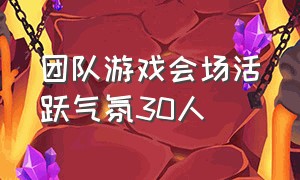 团队游戏会场活跃气氛30人